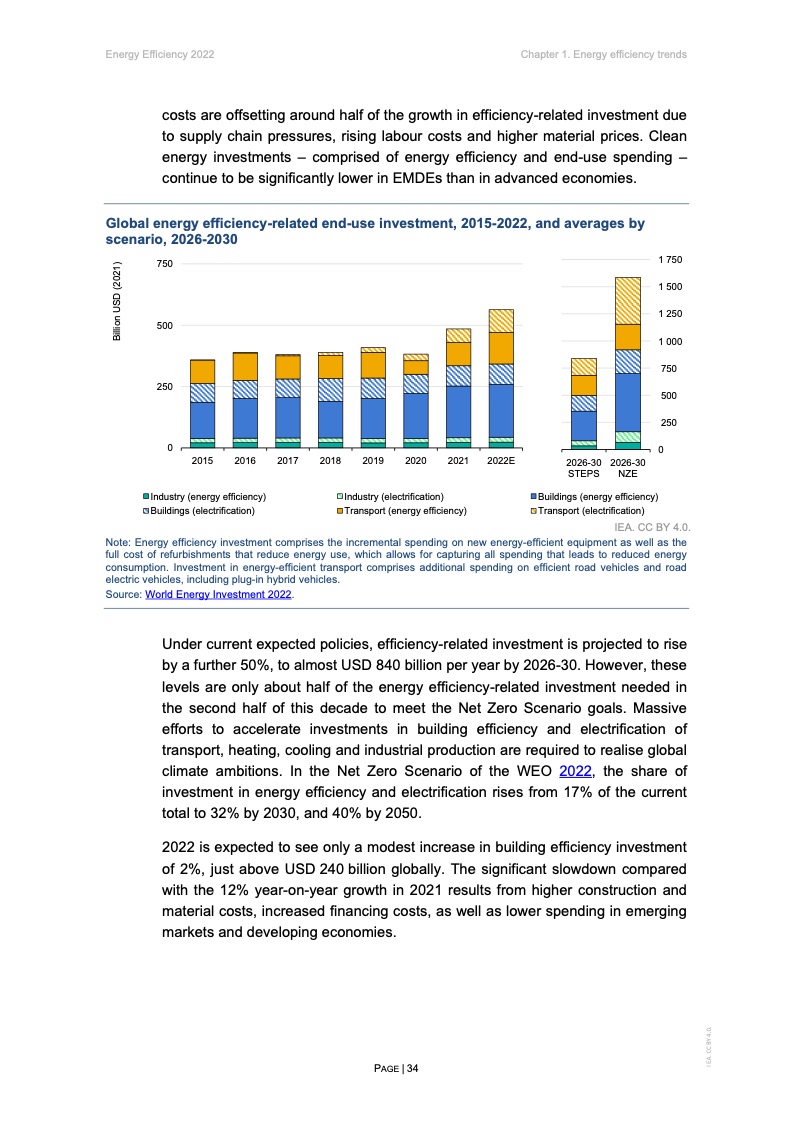 Energy Efficiency 2022

Chapter 1. Energy efficiency trends

costs are offsetting around half of the growth in efficiency-related investment due to supply chain pressures, rising labour costs and higher material prices. Clean energy investments – comprised of energy efficiency and end-use spending – continue to be significantly lower in EMDEs than in advanced economies.

Global energy efficiency-related end-use investment, 2015-2022, and averages by scenario, 2026-2030

Billion USD (2021)

750
500
250
0

2015 2016 2017 2018 2019 2020 2021 2022E

1 750
1 500
1 250
1 000
750
500
250
0

2026-30 STEPS
2026-30 NZE

Industry (energy efficiency)
Industry (electrification)
Buildings (energy efficiency)
Buildings (electrification)
Transport (energy efficiency)
Transport (electrification)

IEA. CC BY 4.0.

Note: Energy efficiency investment comprises the incremental spending on new energy-efficient equipment as well as the full cost of refurbishments that reduce energy use, which allows for capturing all spending that leads to reduced energy consumption. Investment in energy-efficient transport comprises additional spending on efficient road vehicles and road electric vehicles, including plug-in hybrid vehicles.
Source: World Energy Investment 2022.

Under current expected policies, efficiency-related investment is projected to rise by a further 50%, to almost USD 840 billion per year by 2026-30. However, these levels are only about half of the energy efficiency-related investment needed in the second half of this decade to meet the Net Zero Scenario goals. Massive efforts to accelerate investments in building efficiency and electrification of transport, heating, cooling and industrial production are required to realise global climate ambitions. In the Net Zero Scenario of the WEO 2022, the share of investment in energy efficiency and electrification rises from 17% of the current total to 32% by 2030, and 40% by 2050.

2022 is expected to see only a modest increase in building efficiency investment of 2%, just above USD 240 billion globally. The significant slowdown compared with the 12% year-on-year growth in 2021 results from higher construction and material costs, increased financing costs, as well as lower spending in emerging markets and developing economies.

PAGE | 34

IEA. CC BY 4.0.